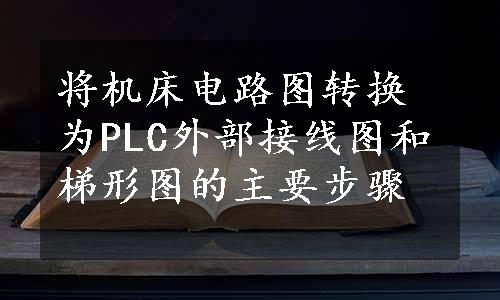 将机床电路图转换为PLC外部接线图和梯形图的主要步骤